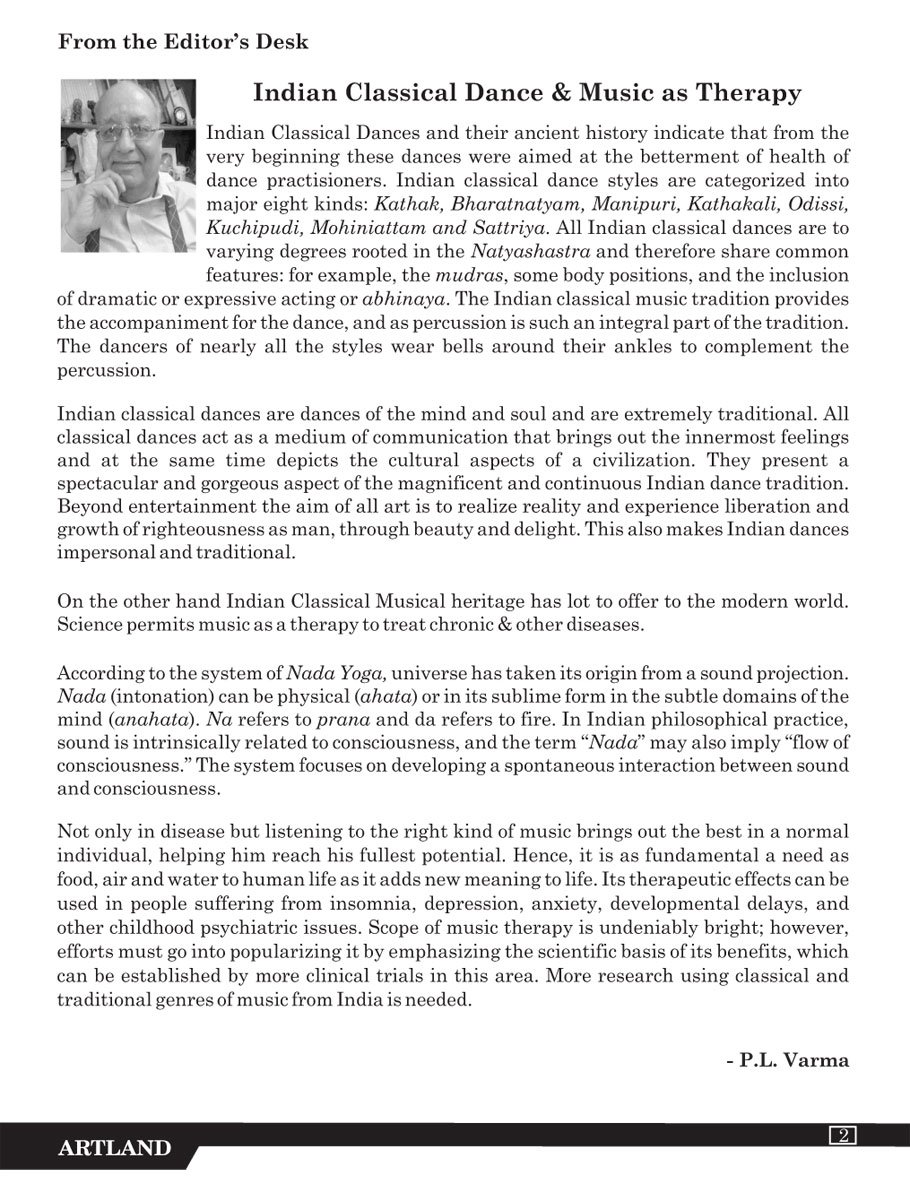 From the Editor's Desk

Indian Classical Dance & Music as Therapy

Indian Classical Dances and their ancient history indicate that from the very beginning these dances were aimed at the betterment of health of dance practisioners. Indian classical dance styles are categorized into major eight kinds: Kathak, Bharatnatyam, Manipuri, Kathakali, Odissi, Kuchipudi, Mohiniattam and Sattriya. All Indian classical dances are to varying degrees rooted in the Natyashastra and therefore share common features: for example, the mudras, some body positions, and the inclusion of dramatic or expressive acting or abhinaya. The Indian classical music tradition provides the accompaniment for the dance, and as percussion is such an integral part of the tradition. The dancers of nearly all the styles wear bells around their ankles to complement the percussion.

Indian classical dances are dances of the mind and soul and are extremely traditional. All classical dances act as a medium of communication that brings out the innermost feelings and at the same time depicts the cultural aspects of a civilization. They present a spectacular and gorgeous aspect of the magnificent and continuous Indian dance tradition. Beyond entertainment the aim of all art is to realize reality and experience liberation and growth of righteousness as man, through beauty and delight. This also makes Indian dances impersonal and traditional.

On the other hand Indian Classical Musical heritage has lot to offer to the modern world. Science permits music as a therapy to treat chronic & other diseases.

According to the system of Nada Yoga, universe has taken its origin from a sound projection. Nada (intonation) can be physical (ahata) or in its sublime form in the subtle domains of the mind (anahata). Na refers to prana and da refers to fire. In Indian philosophical practice, sound is intrinsically related to consciousness, and the term "Nada" may also imply "flow of consciousness." The system focuses on developing a spontaneous interaction between sound and consciousness.

Not only in disease but listening to the right kind of music brings out the best in a normal individual, helping him reach his fullest potential. Hence, it is as fundamental a need as food, air and water to human life as it adds new meaning to life. Its therapeutic effects can be used in people suffering from insomnia, depression, anxiety, developmental delays, and other childhood psychiatric issues. Scope of music therapy is undeniably bright; however, efforts must go into popularizing it by emphasizing the scientific basis of its benefits, which can be established by more clinical trials in this area. More research using classical and traditional genres of music from India is needed.

- P.L. Varma

ARTLAND

2